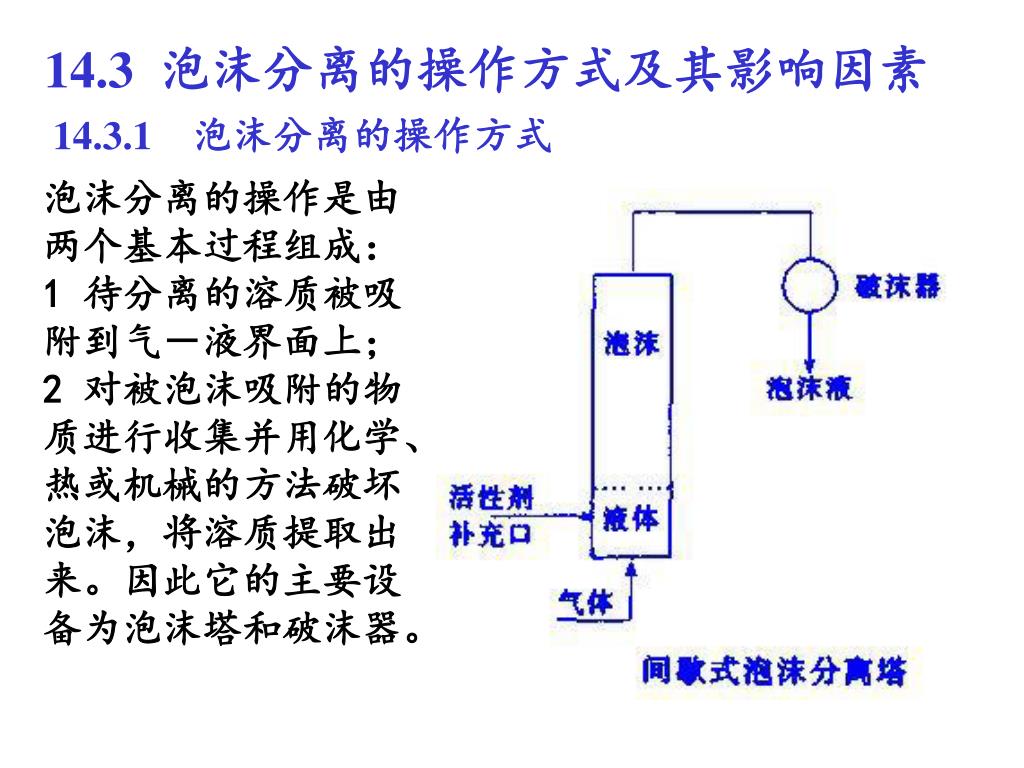 14.3 泡沫分离的操作方式及其影响因素

14.3.1 泡沫分离的操作方式

泡沫分离的操作是由两个基本过程组成：
1 待分离的溶质被吸附到气—液界面上；
2 对被泡沫吸附的物质进行收集并用化学、热或机械的方法破坏泡沫，将溶质提取出来。因此它的主要设备为泡沫塔和破沫器。

破沫器

泡沫

泡沫液

活性剂补充口

液体

气体

间歇式泡沫分离塔